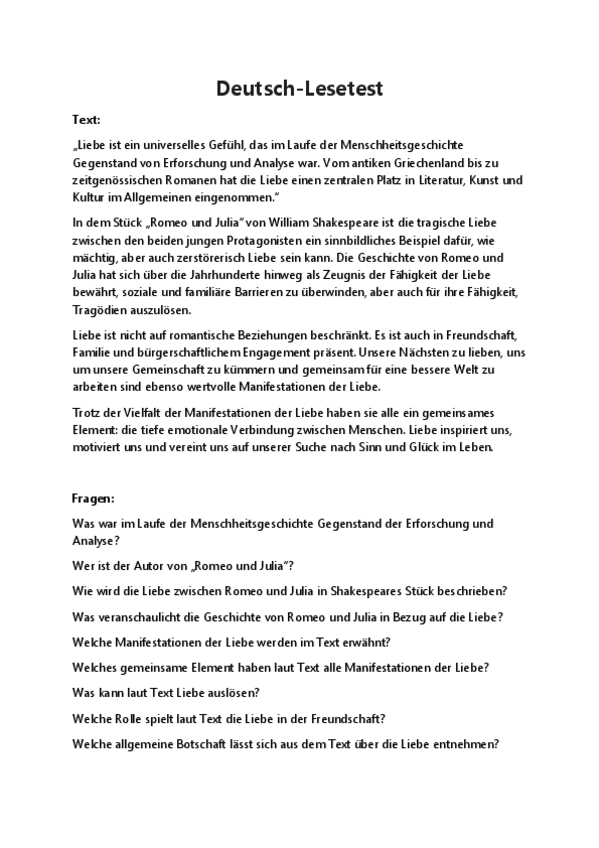 Deutsch-Lesetest

Text:

„Liebe ist ein universelles Gefühl, das im Laufe der Menschheitsgeschichte Gegenstand von Erforschung und Analyse war. Vom antiken Griechenland bis zu zeitgenössischen Romanen hat die Liebe einen zentralen Platz in Literatur, Kunst und Kultur im Allgemeinen eingenommen."

In dem Stück „Romeo und Julia" von William Shakespeare ist die tragische Liebe zwischen den beiden jungen Protagonisten ein sinnbildliches Beispiel dafür, wie mächtig, aber auch zerstörerisch Liebe sein kann. Die Geschichte von Romeo und Julia hat sich über die Jahrhunderte hinweg als Zeugnis der Fähigkeit der Liebe bewährt, soziale und familiäre Barrieren zu überwinden, aber auch für ihre Fähigkeit, Tragödien auszulösen.

Liebe ist nicht auf romantische Beziehungen beschränkt. Es ist auch in Freundschaft, Familie und bürgerschaftlichem Engagement präsent. Unsere Nächsten zu lieben, uns um unsere Gemeinschaft zu kümmern und gemeinsam für eine bessere Welt zu arbeiten sind ebenso wertvolle Manifestationen der Liebe.

Trotz der Vielfalt der Manifestationen der Liebe haben sie alle ein gemeinsames Element: die tiefe emotionale Verbindung zwischen Menschen. Liebe inspiriert uns, motiviert uns und vereint uns auf unserer Suche nach Sinn und Glück im Leben.

Fragen:

Was war im Laufe der Menschheitsgeschichte Gegenstand der Erforschung und Analyse?

Wer ist der Autor von „Romeo und Julia"?

Wie wird die Liebe zwischen Romeo und Julia in Shakespeares Stück beschrieben?

Was veranschaulicht die Geschichte von Romeo und Julia in Bezug auf die Liebe?

Welche Manifestationen der Liebe werden im Text erwähnt?

Welches gemeinsame Element haben laut Text alle Manifestationen der Liebe?

Was kann laut Text Liebe auslösen?

Welche Rolle spielt laut Text die Liebe in der Freundschaft?

Welche allgemeine Botschaft lässt sich aus dem Text über die Liebe entnehmen?